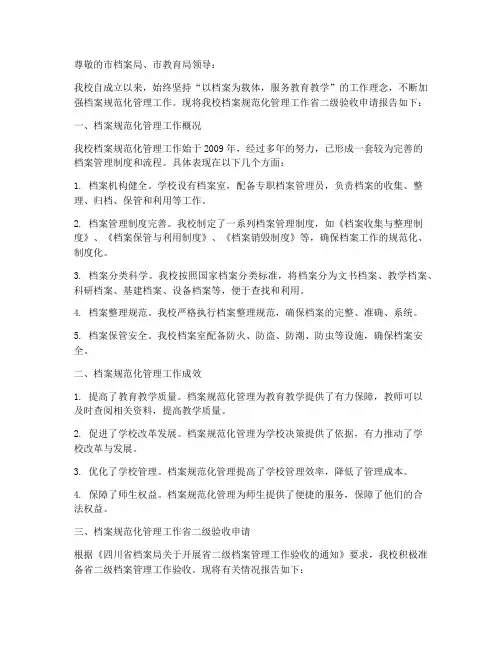 尊敬的市档案局、市教育局领导：

我校自成立以来，始终坚持“以档案为载体，服务教育教学”的工作理念，不断加强档案规范化管理工作。现将我校档案规范化管理工作省二级验收申请报告如下：

一、档案规范化管理工作概况

我校档案规范化管理工作始于2009年，经过多年的努力，已形成一套较为完善的档案管理制度和流程。具体表现在以下几个方面：

1. 档案机构健全。学校设有档案室，配备专职档案管理员，负责档案的收集、整理、归档、保管和利用等工作。

2. 档案管理制度完善。我校制定了一系列档案管理制度，如《档案收集与整理制度》、《档案保管与利用制度》、《档案销毁制度》等，确保档案工作的规范化、制度化。

3. 档案分类科学。我校按照国家档案分类标准，将档案分为文书档案、教学档案、科研档案、基建档案、设备档案等，便于查找和利用。

4. 档案整理规范。我校严格执行档案整理规范，确保档案的完整、准确、系统。

5. 档案保管安全。我校档案室配备防火、防盗、防潮、防虫等设施，确保档案安全。

二、档案规范化管理工作成效

1. 提高了教育教学质量。档案规范化管理为教育教学提供了有力保障，教师可以及时查阅相关资料，提高教学质量。

2. 促进了学校改革发展。档案规范化管理为学校决策提供了依据，有力推动了学校改革与发展。

3. 优化了学校管理。档案规范化管理提高了学校管理效率，降低了管理成本。

4. 保障了师生权益。档案规范化管理为师生提供了便捷的服务，保障了他们的合法权益。

三、档案规范化管理工作省二级验收申请

根据《四川省档案局关于开展省二级档案管理工作验收的通知》要求，我校积极准备省二级档案管理工作验收。现将有关情况报告如下：